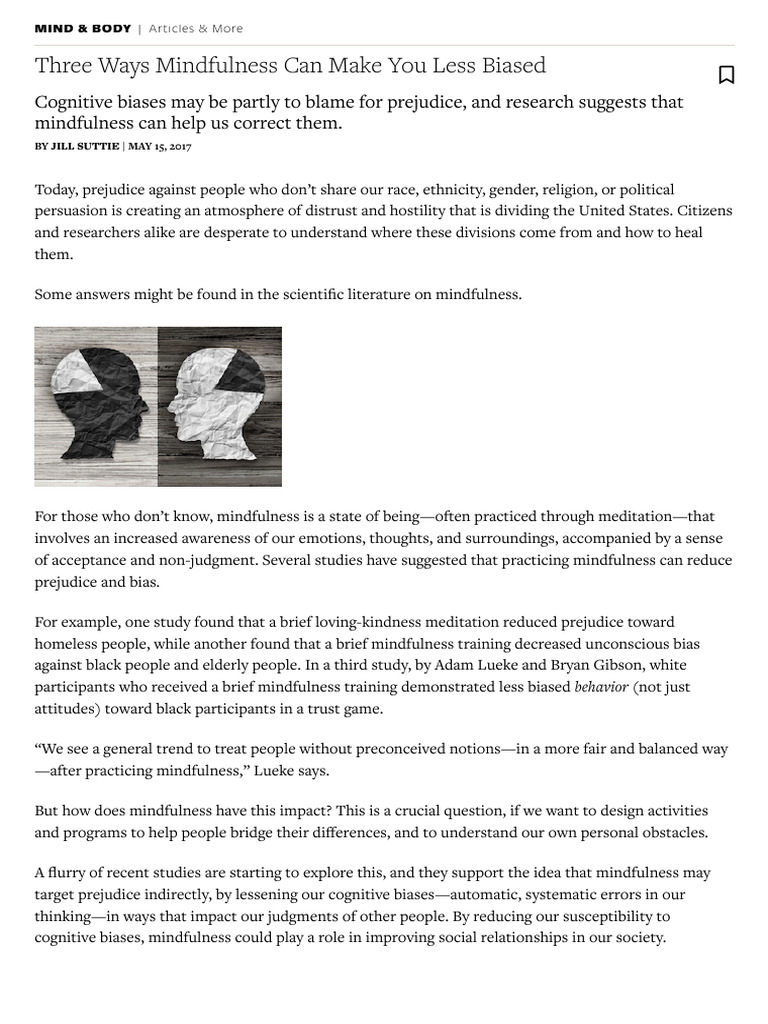 MIND & BODY | Articles & More

Three Ways Mindfulness Can Make You Less Biased

Cognitive biases may be partly to blame for prejudice, and research suggests that mindfulness can help us correct them.

BY JILL SUTTIE | MAY 15, 2017

Today, prejudice against people who don't share our race, ethnicity, gender, religion, or political persuasion is creating an atmosphere of distrust and hostility that is dividing the United States. Citizens and researchers alike are desperate to understand where these divisions come from and how to heal them.

Some answers might be found in the scientific literature on mindfulness.

For those who don't know, mindfulness is a state of being—often practiced through meditation—that involves an increased awareness of our emotions, thoughts, and surroundings, accompanied by a sense of acceptance and non-judgment. Several studies have suggested that practicing mindfulness can reduce prejudice and bias.

For example, one study found that a brief loving-kindness meditation reduced prejudice toward homeless people, while another found that a brief mindfulness training decreased unconscious bias against black people and elderly people. In a third study, by Adam Lueke and Bryan Gibson, white participants who received a brief mindfulness training demonstrated less biased behavior (not just attitudes) toward black participants in a trust game.

"We see a general trend to treat people without preconceived notions—in a more fair and balanced way—after practicing mindfulness," Lueke says.

But how does mindfulness have this impact? This is a crucial question, if we want to design activities and programs to help people bridge their differences, and to understand our own personal obstacles.

A flurry of recent studies are starting to explore this, and they support the idea that mindfulness may target prejudice indirectly, by lessening our cognitive biases—automatic, systematic errors in our thinking—in ways that impact our judgments of other people. By reducing our susceptibility to cognitive biases, mindfulness could play a role in improving social relationships in our society.